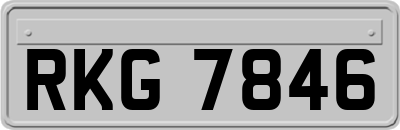 RKG 7846